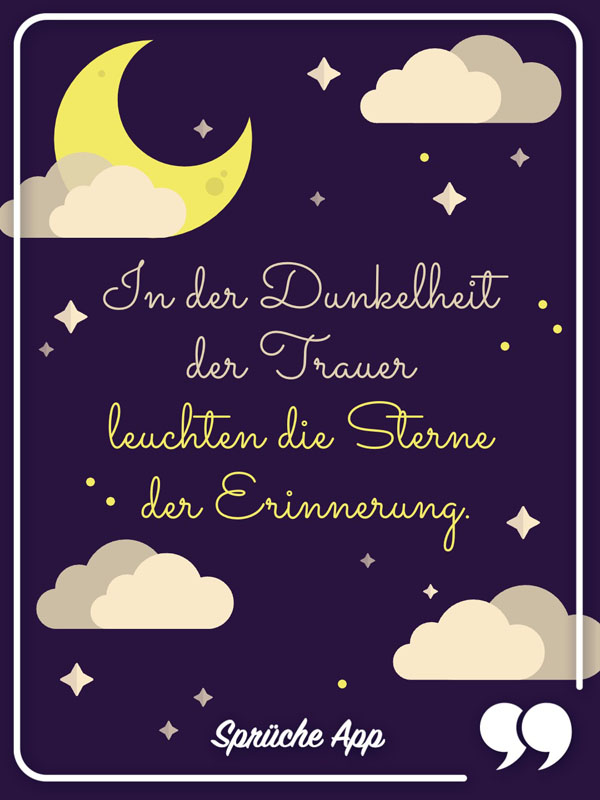 In der Dunkelheit der Trauer leuchten die Sterne der Erinnerung.

Sprüche App